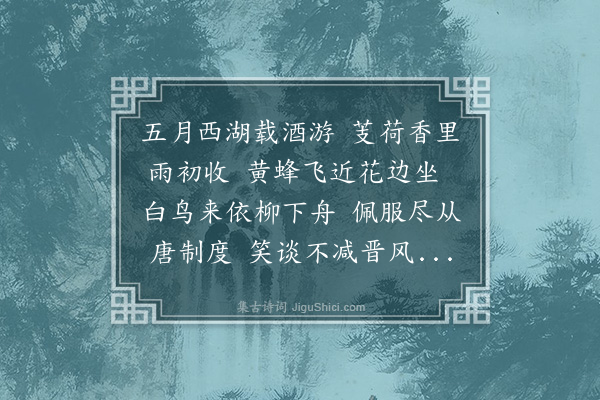 五月西湖载酒游 芰荷香里雨初收 黄蜂飞近花边坐 白鸟来依柳下舟 佩服尽从唐制度 笑谈不减晋风...

集古诗词 JiguShici.com